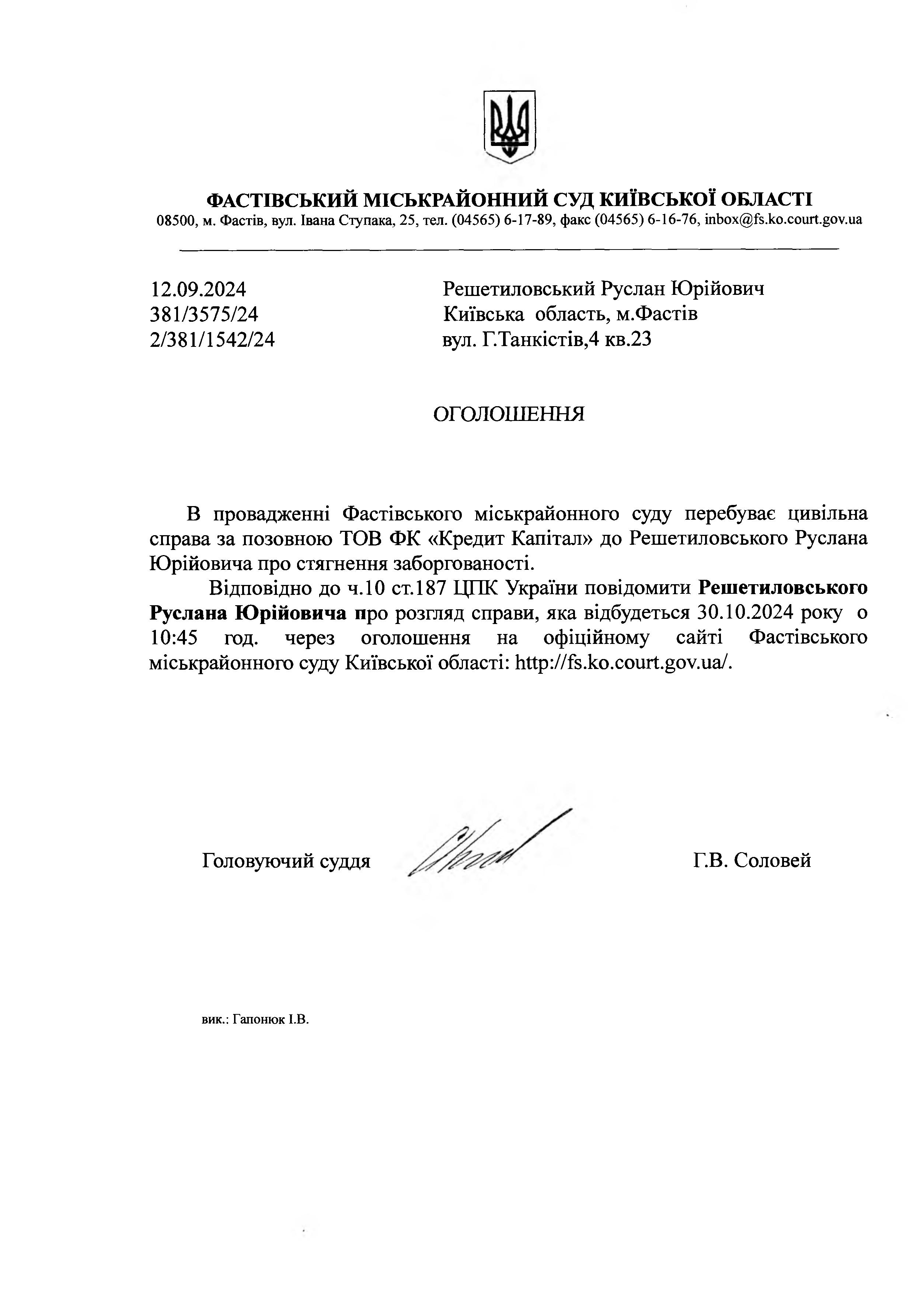 ФАСТІВСЬКИЙ МІСЬКРАЙОННИЙ СУД КИЇВСЬКОЇ ОБЛАСТІ
08500, м. Фастів, вул. Івана Ступака, 25, тел. (04565) 6-17-89, факс (04565) 6-16-76, inbox@fs.ko.court.gov.ua

12.09.2024
381/3575/24
2/381/1542/24

Решетиловський Руслан Юрійович
Київська область, м.Фастів
вул. Г.Танкістів,4 кв.23

ОГОЛОШЕННЯ

В провадженні Фастівського міськрайонного суду перебуває цивільна справа за позовною ТОВ ФК «Кредит Капітал» до Решетиловського Руслана Юрійовича про стягнення заборгованості.

Відповідно до ч.10 ст.187 ЦПК України повідомити Решетиловського Руслана Юрійовича про розгляд справи, яка відбудеться 30.10.2024 року о 10:45 год. через оголошення на офіційному сайті Фастівського міськрайонного суду Київської області: http://fs.ko.court.gov.ua/.

Головуючий суддя Г.В. Соловей

вик.: Гапонюк І.В.